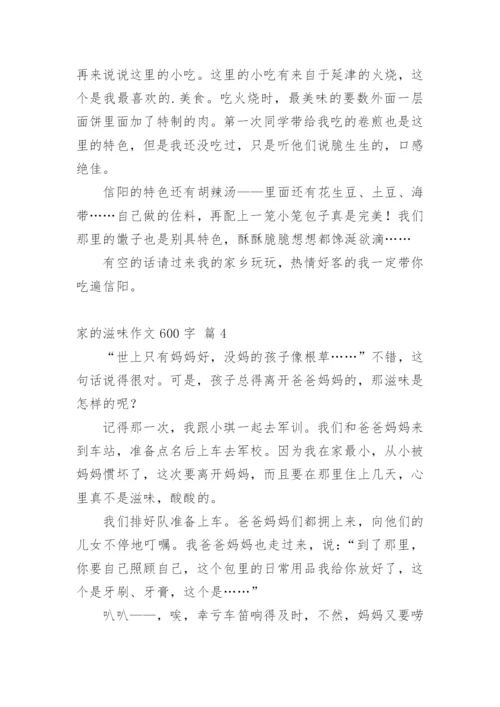 再来说说这里的小吃。这里的小吃有来自于延津的火烧，这个是我最喜欢的.美食。吃火烧时，最美味的要数外面一层面饼里面加了特制的肉。第一次同学带给我吃的卷煎也是这里的特色，但是我还没吃过，只是听他们说脆生生的，口感绝佳。

信阳的特色还有胡辣汤——里面还有花生豆、土豆、海带……自己做的佐料，再配上一笼小笼包子真是完美！我们那里的馓子也是别具特色，酥酥脆脆想想都馋涎欲滴……

有空的话请过来我的家乡玩玩，热情好客的我一定带你吃遍信阳。

家的滋味作文 600 字 篇 4

“世上只有妈妈好，没妈的孩子像根草……”不错，这句话说得很对。可是，孩子总得离开爸爸妈妈的，那滋味是怎样的呢？

记得那一次，我跟小琪一起去军训。我们和爸爸妈妈来到车站，准备点名后上车去军校。因为我在家最小，从小被妈妈惯坏了，这次要离开妈妈，而且要在那里住上几天，心里真不是滋味，酸酸的。

我们排好队准备上车。爸爸妈妈们都拥上来，向他们的儿女不停地叮嘱。我爸爸妈妈也走过来，说：“到了那里，你要自己照顾自己，这个包里的日常用品我给你放好了，这个是牙刷、牙膏，这个是……”

叭叭——，唉，幸亏车笛响得及时，不然，妈妈又要唠